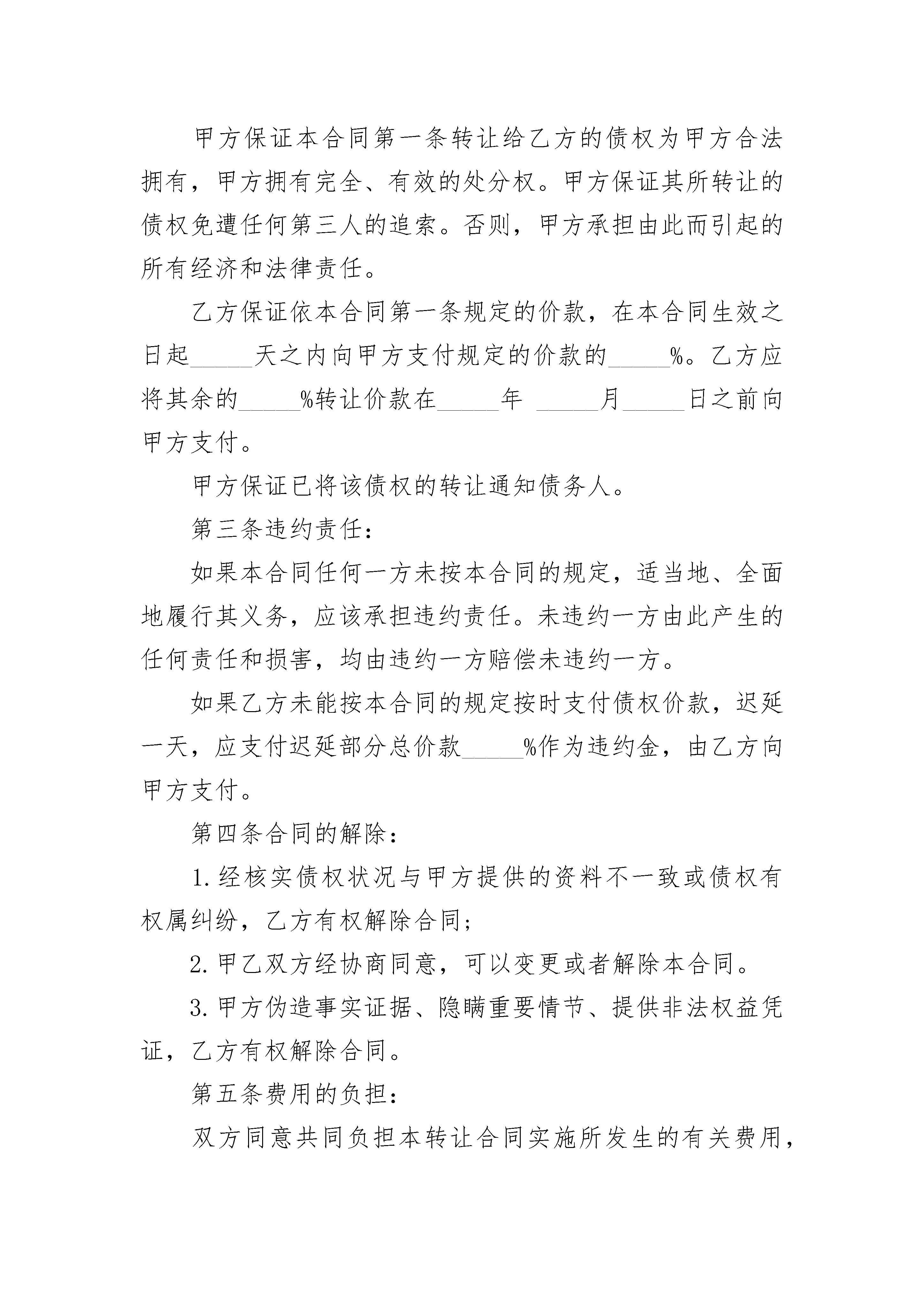 甲方保证本合同第一条转让给乙方的债权为甲方合法拥有，甲方拥有完全、有效的处分权。甲方保证其所转让的债权免遭任何第三人的追索。否则，甲方承担由此而引起的所有经济和法律责任。

乙方保证依本合同第一条规定的价款，在本合同生效之日起_____天之内向甲方支付规定的价款的_____%。乙方应将其余的_____%转让价款在_____年 _____月_____日之前向甲方支付。

甲方保证已将该债权的转让通知债务人。

第三条违约责任：

如果本合同任何一方未按本合同的规定，适当地、全面地履行其义务，应该承担违约责任。未违约一方由此产生的任何责任和损害，均由违约一方赔偿未违约一方。

如果乙方未能按本合同的规定按时支付债权价款，迟延一天，应支付迟延部分总价款_____%作为违约金，由乙方向甲方支付。

第四条合同的解除：

1.经核实债权状况与甲方提供的资料不一致或债权有权属纠纷，乙方有权解除合同；

2.甲乙双方经协商同意，可以变更或者解除本合同。

3.甲方伪造事实证据、隐瞒重要情节、提供非法权益凭证，乙方有权解除合同。

第五条费用的负担：

双方同意共同负担本转让合同实施所发生的有关费用，